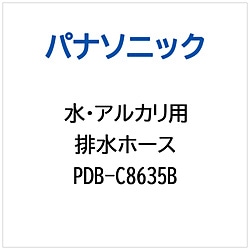 パナソニック

水・アルカリ用
排水ホース
PDB-C8635B